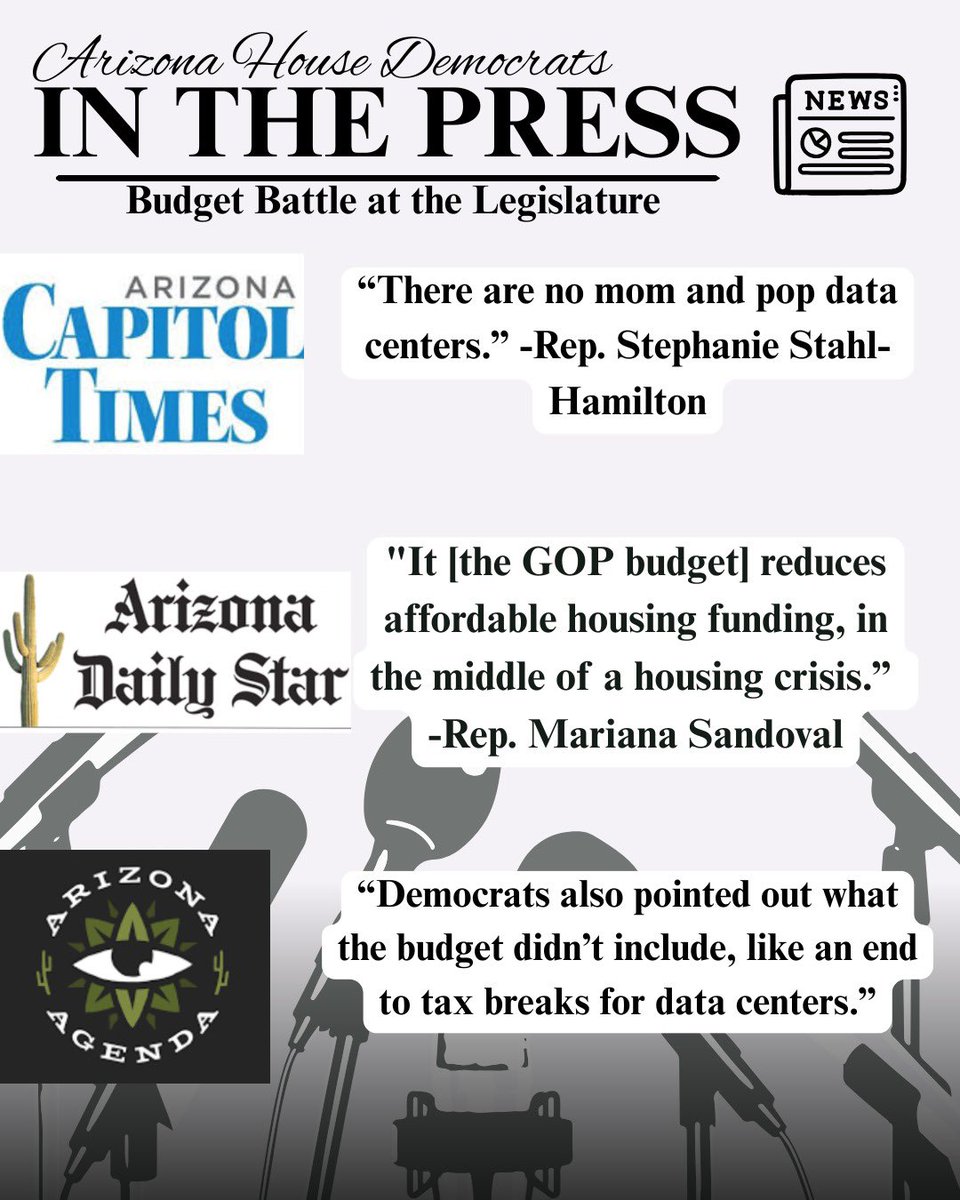 Arizona House Democrats
IN THE PRESS
NEWS
Budget Battle at the Legislature

ARIZONA CAPITOL TIMES

“There are no mom and pop data centers.” -Rep. Stephanie Stahl-Hamilton

Arizona Daily Star

"It [the GOP budget] reduces affordable housing funding, in the middle of a housing crisis.” -Rep. Mariana Sandoval

ARIZONA AGENDA

“Democrats also pointed out what the budget didn’t include, like an end to tax breaks for data centers.”